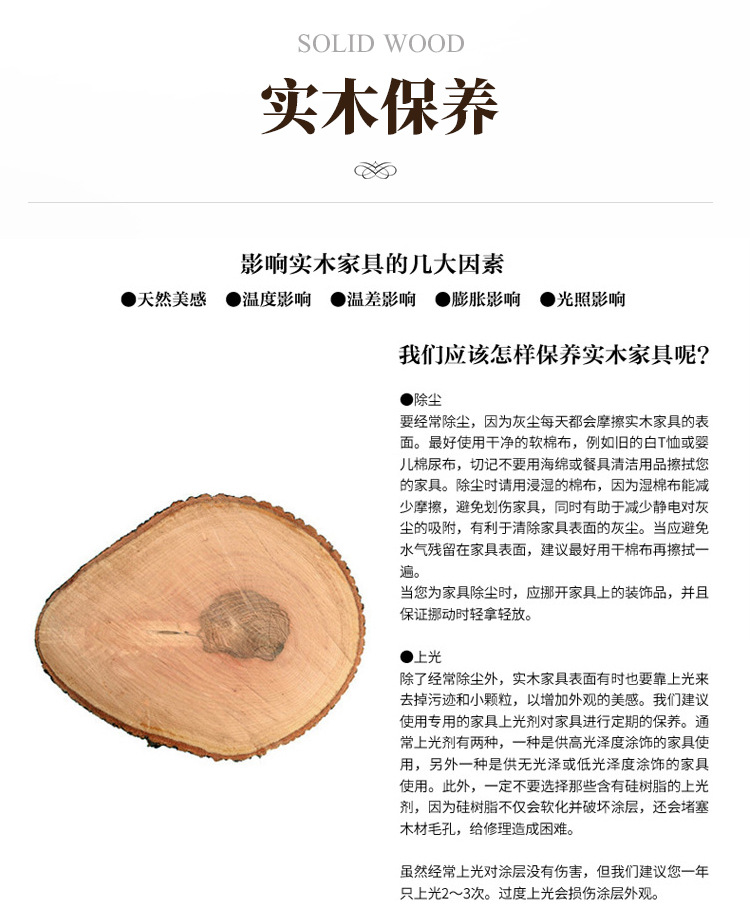 SOLID WOOD

实木保养

影响实木家具的几大因素

●天然美感 ●温度影响 ●温差影响 ●膨胀影响 ●光照影响

我们应该怎样保养实木家具呢?

●除尘
要经常除尘，因为灰尘每天都会摩擦实木家具的表面。最好使用干净的软棉布，例如旧的白T恤或婴儿棉尿布，切记不要用海绵或餐具清洁用品擦拭您的家具。除尘时请用浸湿的棉布，因为湿棉布能减少摩擦，避免划伤家具，同时有助于减少静电对灰尘的吸附，有利于清除家具表面的灰尘。当应避免水气残留在家具表面，建议最好用干棉布再擦拭一遍。
当您为家具除尘时，应挪开家具上的装饰品，并且保证挪动时轻拿轻放。

●上光
除了经常除尘外，实木家具表面有时也要靠上光来去掉污迹和小颗粒，以增加外观的美感。我们建议使用专用的家具上光剂对家具进行定期的保养。通常上光剂有两种，一种是供高光泽度涂饰的家具使用，另外一种是供无光泽或低光泽度涂饰的家具使用。此外，一定不要选择那些含有硅树脂的上光剂，因为硅树脂不仅会软化并破坏涂层，还会堵塞木材毛孔，给修理造成困难。

虽然经常上光对涂层没有伤害，但我们建议您一年只上光2～3次。过度上光会损伤涂层外观。